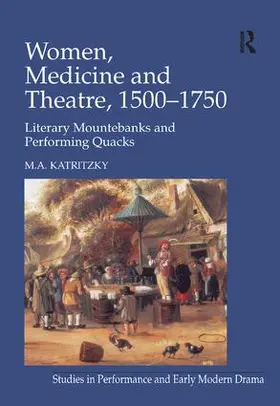 R

Women, Medicine and Theatre, 1500–1750

Literary Mountebanks and Performing Quacks

M.A. KATRITZKY

Studies in Performance and Early Modern Drama